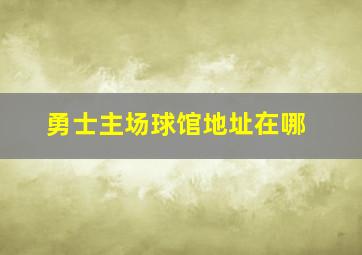 勇士主场球馆地址在哪